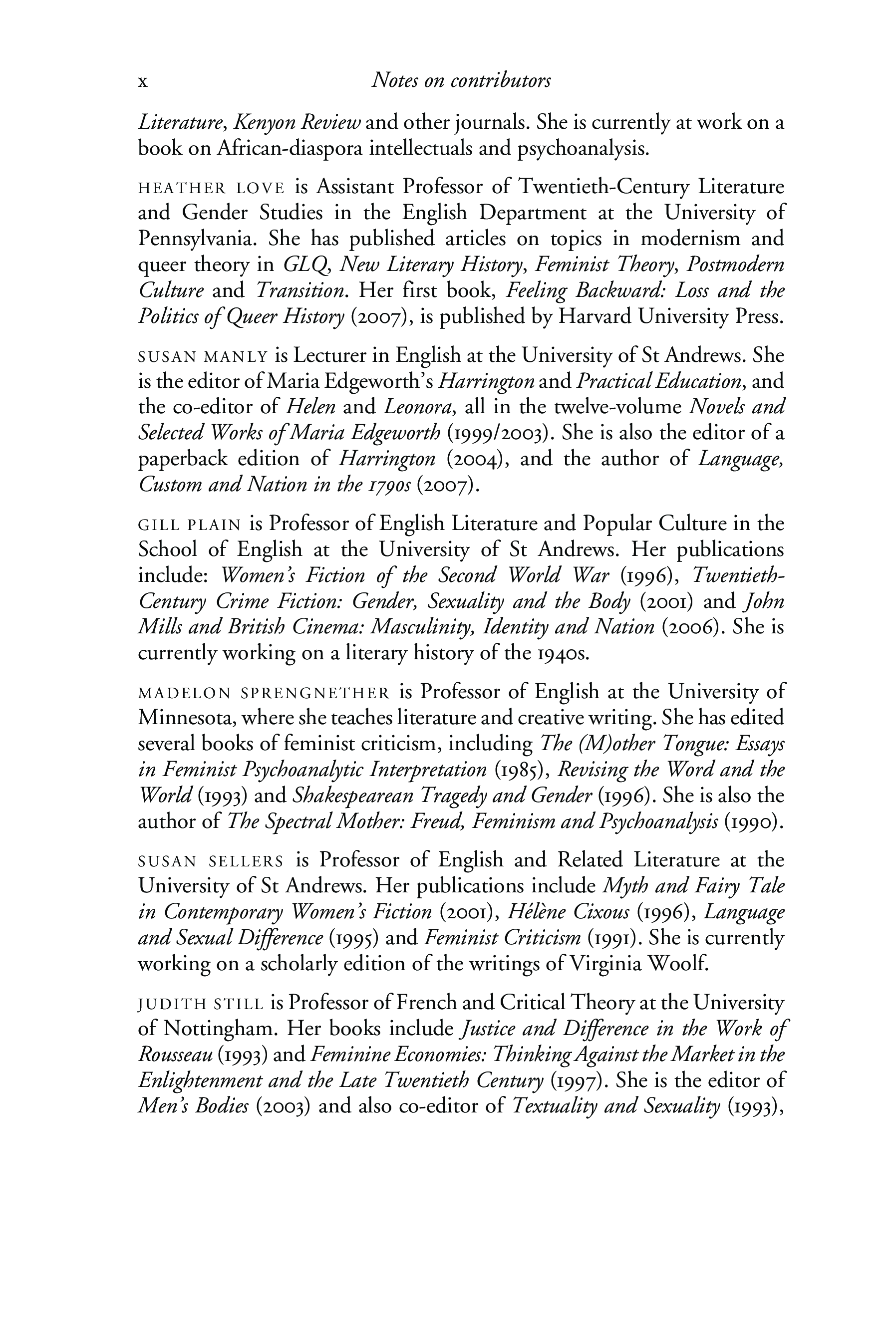 x Notes on contributors

Literature, Kenyon Review and other journals. She is currently at work on a book on African-diaspora intellectuals and psychoanalysis.

HEATHER LOVE is Assistant Professor of Twentieth-Century Literature and Gender Studies in the English Department at the University of Pennsylvania. She has published articles on topics in modernism and queer theory in GLQ, New Literary History, Feminist Theory, Postmodern Culture and Transition. Her first book, Feeling Backward: Loss and the Politics of Queer History (2007), is published by Harvard University Press.

SUSAN MANLY is Lecturer in English at the University of St Andrews. She is the editor of Maria Edgeworth's Harrington and Practical Education, and the co-editor of Helen and Leonora, all in the twelve-volume Novels and Selected Works of Maria Edgeworth (1999/2003). She is also the editor of a paperback edition of Harrington (2004), and the author of Language, Custom and Nation in the 1790s (2007).

GILL PLAIN is Professor of English Literature and Popular Culture in the School of English at the University of St Andrews. Her publications include: Women's Fiction of the Second World War (1996), Twentieth-Century Crime Fiction: Gender, Sexuality and the Body (2001) and John Mills and British Cinema: Masculinity, Identity and Nation (2006). She is currently working on a literary history of the 1940s.

MADELON SPRENGNETHER is Professor of English at the University of Minnesota, where she teaches literature and creative writing. She has edited several books of feminist criticism, including The (M)other Tongue: Essays in Feminist Psychoanalytic Interpretation (1985), Revising the Word and the World (1993) and Shakespearean Tragedy and Gender (1996). She is also the author of The Spectral Mother: Freud, Feminism and Psychoanalysis (1990).

SUSAN SELLERS is Professor of English and Related Literature at the University of St Andrews. Her publications include Myth and Fairy Tale in Contemporary Women's Fiction (2001), Hélène Cixous (1996), Language and Sexual Difference (1995) and Feminist Criticism (1991). She is currently working on a scholarly edition of the writings of Virginia Woolf.

JUDITH STILL is Professor of French and Critical Theory at the University of Nottingham. Her books include Justice and Difference in the Work of Rousseau (1993) and Feminine Economies: Thinking Against the Market in the Enlightenment and the Late Twentieth Century (1997). She is the editor of Men's Bodies (2003) and also co-editor of Textuality and Sexuality (1993),